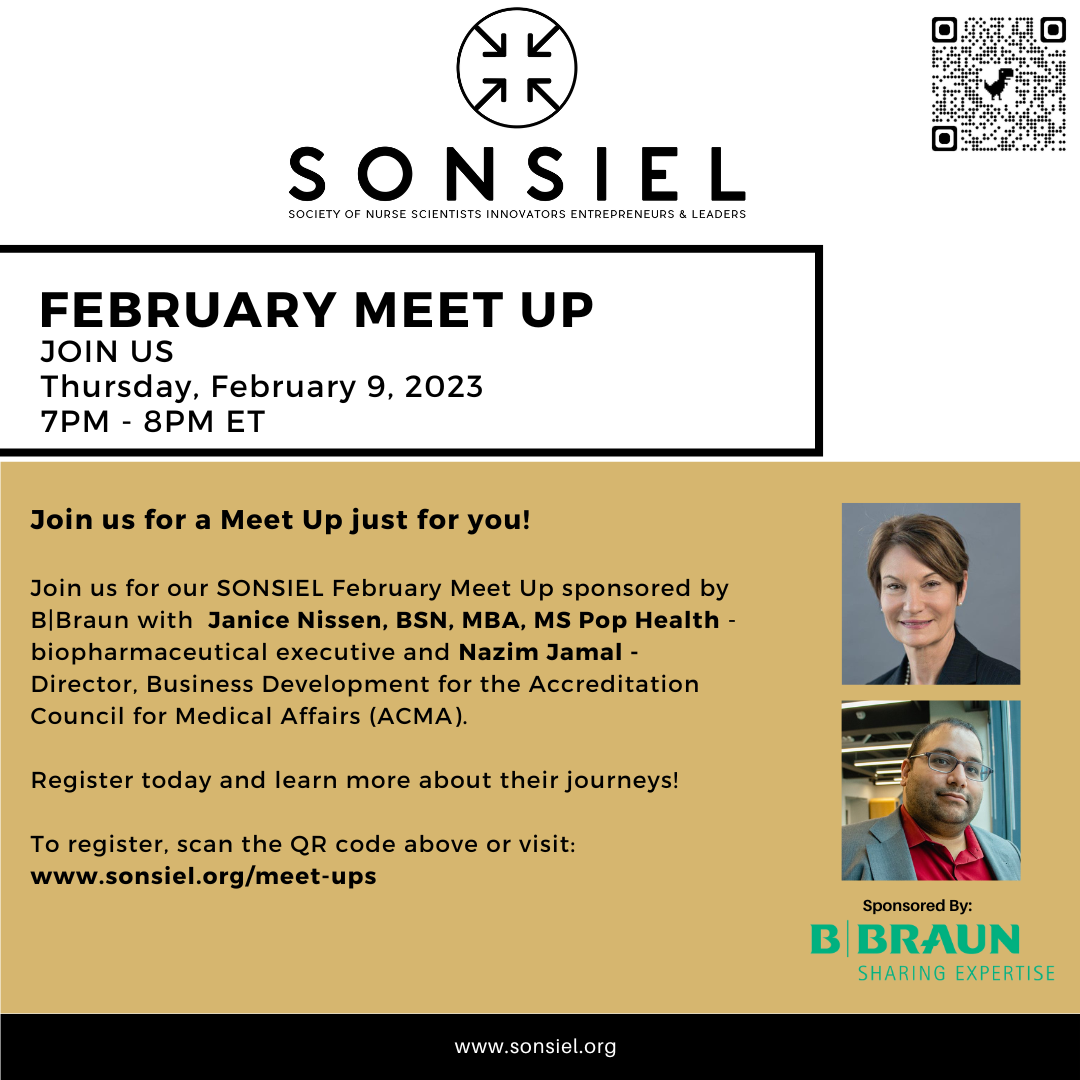 SONSIEL
SOCIETY OF NURSE SCIENTISTS INNOVATORS ENTREPRENEURS & LEADERS

FEBRUARY MEET UP
JOIN US
Thursday, February 9, 2023
7PM - 8PM ET

Join us for a Meet Up just for you!

Join us for our SONSIEL February Meet Up sponsored by B|Braun with Janice Nissen, BSN, MBA, MS Pop Health - biopharmaceutical executive and Nazim Jamal - Director, Business Development for the Accreditation Council for Medical Affairs (ACMA).

Register today and learn more about their journeys!

To register, scan the QR code above or visit:
www.sonsiel.org/meet-ups

Sponsored By:
B|BRAUN
SHARING EXPERTISE

www.sonsiel.org